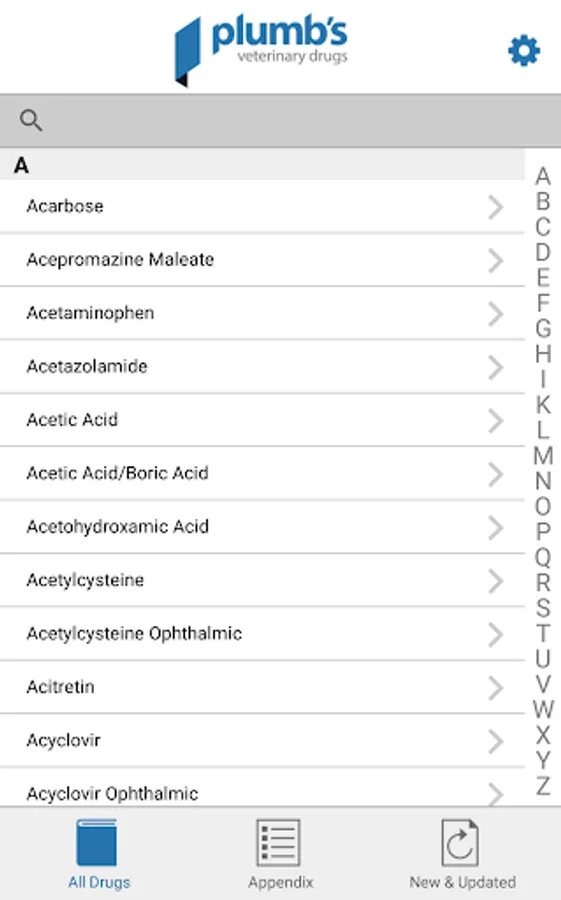 plumb's
veterinary drugs

A

Acarbose

Acepromazine Maleate

Acetaminophen

Acetazolamide

Acetic Acid

Acetic Acid/Boric Acid

Acetohydroxamic Acid

Acetylcysteine

Acetylcysteine Ophthalmic

Acitretin

Acyclovir

Acyclovir Ophthalmic

A
B
C
D
E
F
G
H
I
K
L
M
N
O
P
Q
R
S
T
U
V
W
X
Y
Z

All Drugs

Appendix

New & Updated